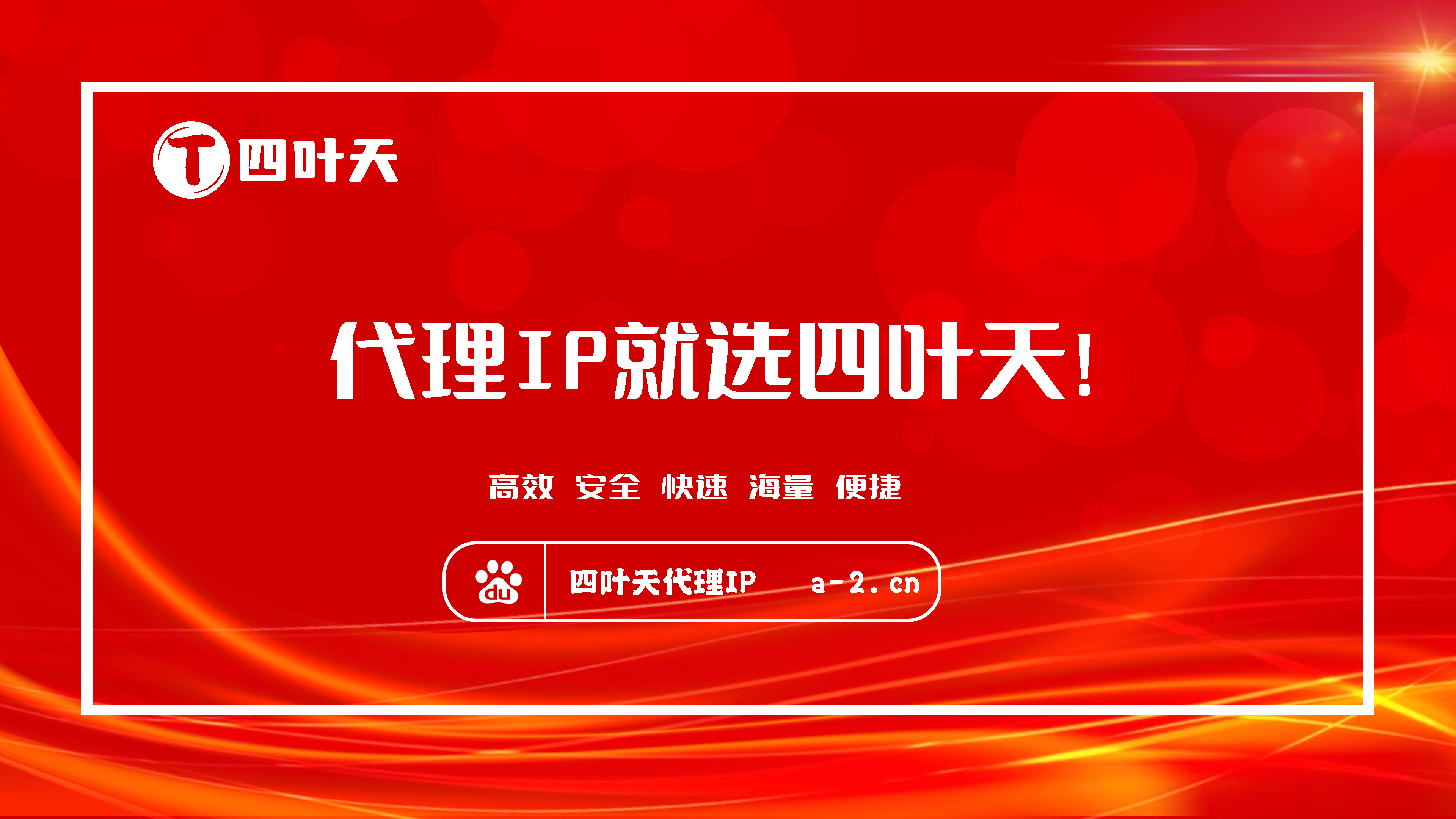 T 四叶天

代理IP就选四叶天!

高效 安全 快速 海量 便捷

du 四叶天代理IP a-2.cn